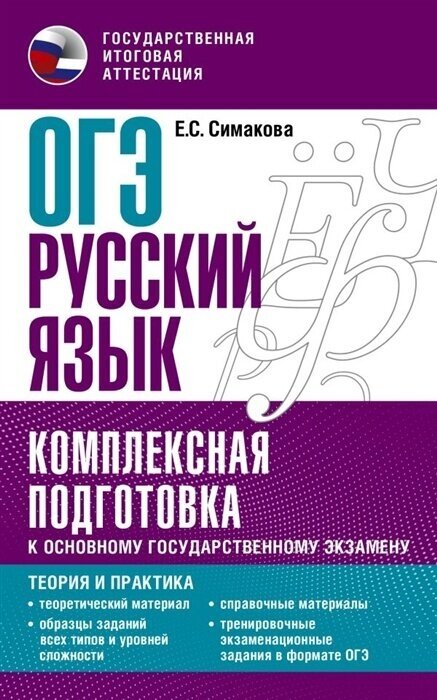 ГОСУДАРСТВЕННАЯ ИТОГОВАЯ АТТЕСТАЦИЯ

Е.С. Симакова

ОГЭ
РУССКИЙ
ЯЗЫК

КОМПЛЕКСНАЯ ПОДГОТОВКА
К ОСНОВНОМУ ГОСУДАРСТВЕННОМУ ЭКЗАМЕНУ

ТЕОРИЯ И ПРАКТИКА

• теоретический материал
• образцы заданий всех типов и уровней сложности

• справочные материалы
• тренировочные экзаменационные задания в формате ОГЭ